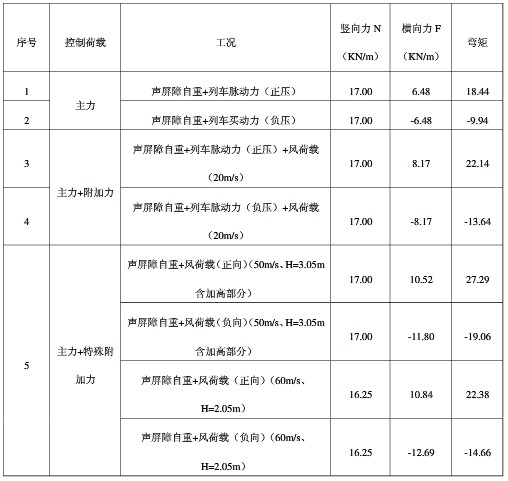 | 序号 | 控制荷载 | 工况 | 竖向力N（KN/m） | 横向力F（KN/m） | 弯矩 |
|---|---|---|---|---|---|
| 1 | 主力 | 声屏障自重+列车脉动力（正压） | 17.00 | 6.48 | 18.44 |
| 2 |  | 声屏障自重+列车买动力（负压） | 17.00 | -6.48 | -9.94 |
| 3 | 主力+附加力 | 声屏障自重+列车脉动力（正压）+风荷载（20m/s） | 17.00 | 8.17 | 22.14 |
| 4 |  | 声屏障自重+列车脉动力（负压）+风荷载（20m/s） | 17.00 | -8.17 | -13.64 |
| 5 | 主力+特殊附加力 | 声屏障自重+风荷载（正向）（50m/s、H=3.05m含加高部分） | 17.00 | 10.52 | 27.29 |
|  |  | 声屏障自重+风荷载（负向）（50m/s、H=3.05m含加高部分） | 17.00 | -11.80 | -19.06 |
|  |  | 声屏障自重+风荷载（正向）（60m/s、H=2.05m） | 16.25 | 10.84 | 22.38 |
|  |  | 声屏障自重+风荷载（负向）（60m/s、H=2.05m） | 16.25 | -12.69 | -14.66 |